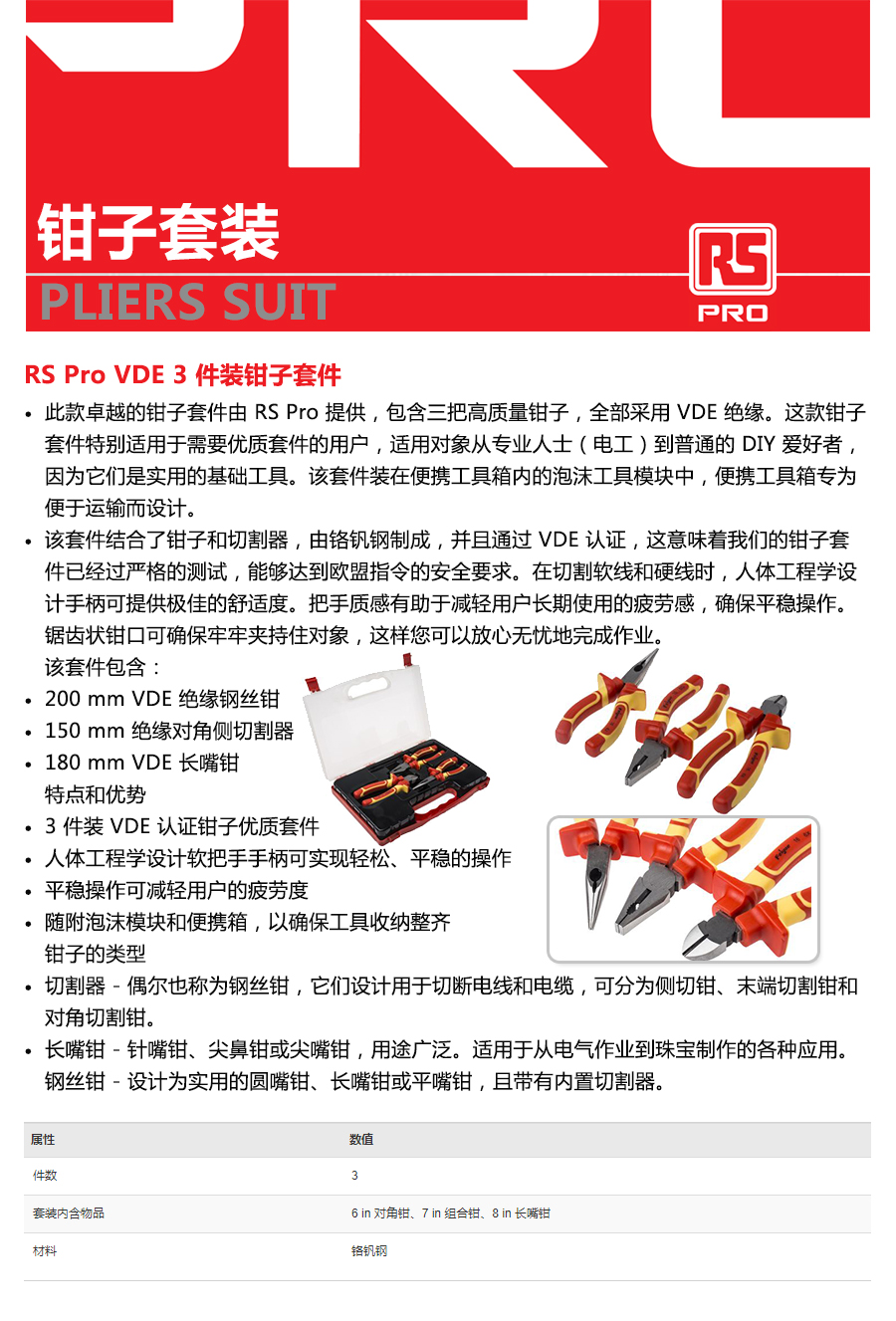 钳子套装
PLIERS SUIT

RS
PRO

RS Pro VDE 3 件装钳子套件

• 此款卓越的钳子套件由 RS Pro 提供，包含三把高质量钳子，全部采用 VDE 绝缘。这款钳子套件特别适用于需要优质套件的用户，适用对象从专业人士（电工）到普通的 DIY 爱好者，因为它们是实用的基础工具。该套件装在便携工具箱内的泡沫工具模块中，便携工具箱专为便于运输而设计。
• 该套件结合了钳子和切割器，由铬钒钢制成，并且通过 VDE 认证，这意味着我们的钳子套件已经过严格的测试，能够达到欧盟指令的安全要求。在切割软线和硬线时，人体工程学设计手柄可提供极佳的舒适度。把手质感有助于减轻用户长期使用的疲劳感，确保平稳操作。锯齿状钳口可确保牢牢夹持住对象，这样您可以放心无忧地完成作业。
该套件包含：
• 200 mm VDE 绝缘钢丝钳
• 150 mm 绝缘对角侧切割器
• 180 mm VDE 长嘴钳
特点和优势
• 3 件装 VDE 认证钳子优质套件
• 人体工程学设计软把手手柄可实现轻松、平稳的操作
• 平稳操作可减轻用户的疲劳度
• 随附泡沫模块和便携箱，以确保工具收纳整齐
钳子的类型
• 切割器 - 偶尔也称为钢丝钳，它们设计用于切断电线和电缆，可分为侧切钳、末端切割钳和对角切割钳。
• 长嘴钳 - 针嘴钳、尖鼻钳或尖嘴钳，用途广泛。适用于从电气作业到珠宝制作的各种应用。
钢丝钳 - 设计为实用的圆嘴钳、长嘴钳或平嘴钳，且带有内置切割器。

| 属性 | 数值 |
|---|---|
| 件数 | 3 |
| 套装内含物品 | 6 in 对角钳、7 in 组合钳、8 in 长嘴钳 |
| 材料 | 铬钒钢 |